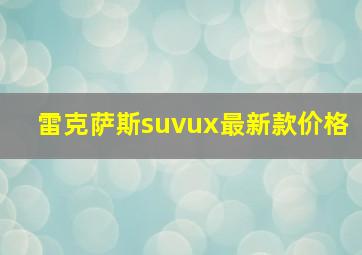 雷克萨斯suvux最新款价格